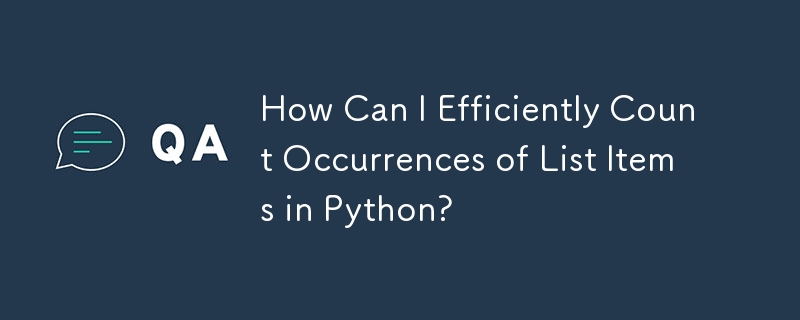 QA

How Can I Efficiently Count Occurrences of List Items in Python?